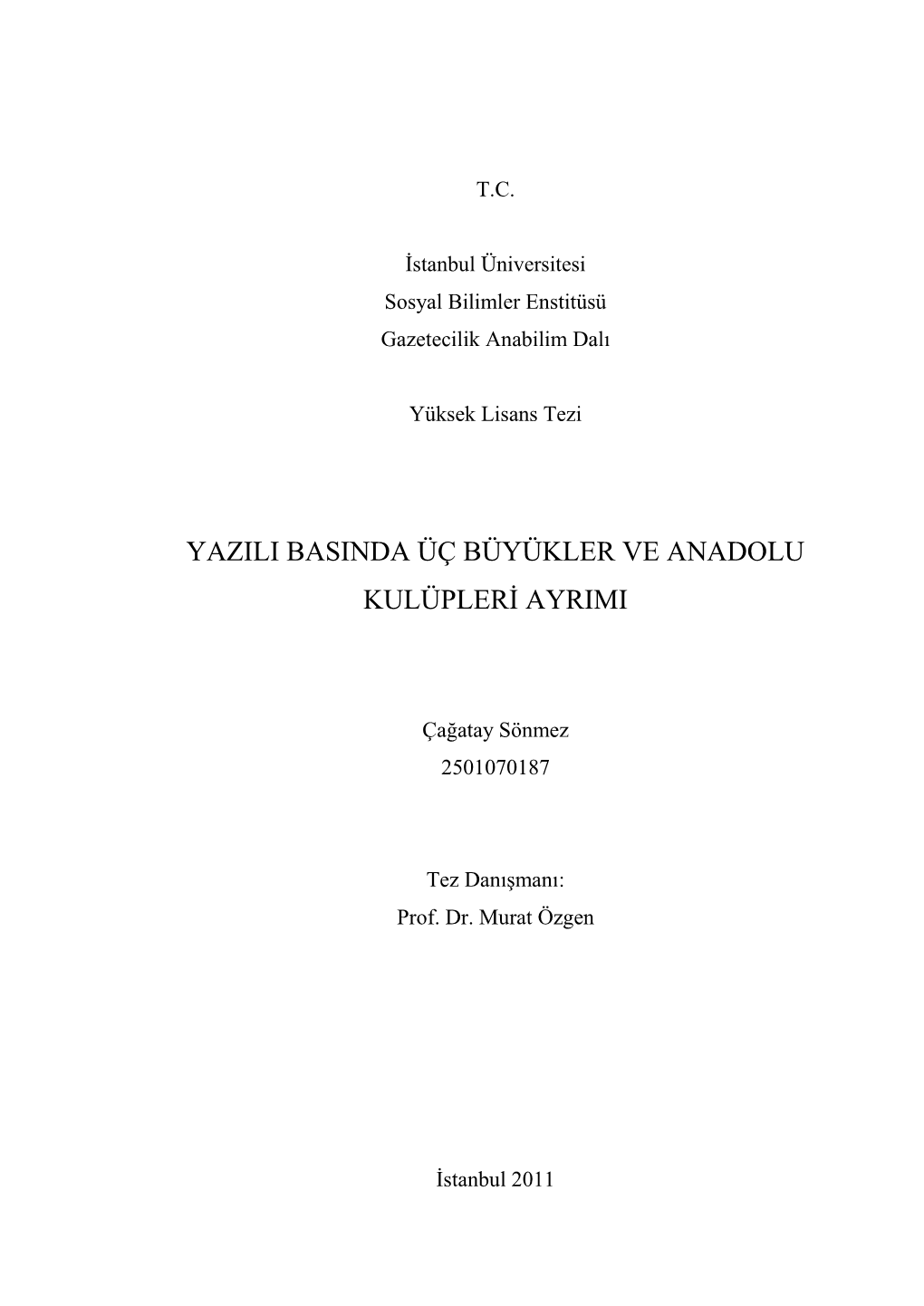 T.C.

İstanbul Üniversitesi
Sosyal Bilimler Enstitüsü
Gazetecilik Anabilim Dalı

Yüksek Lisans Tezi

YAZILI BASINDA ÜÇ BÜYÜKLER VE ANADOLU KULÜPLERİ AYRIMI

Çağatay Sönmez
2501070187

Tez Danışmanı:
Prof. Dr. Murat Özgen

İstanbul 2011